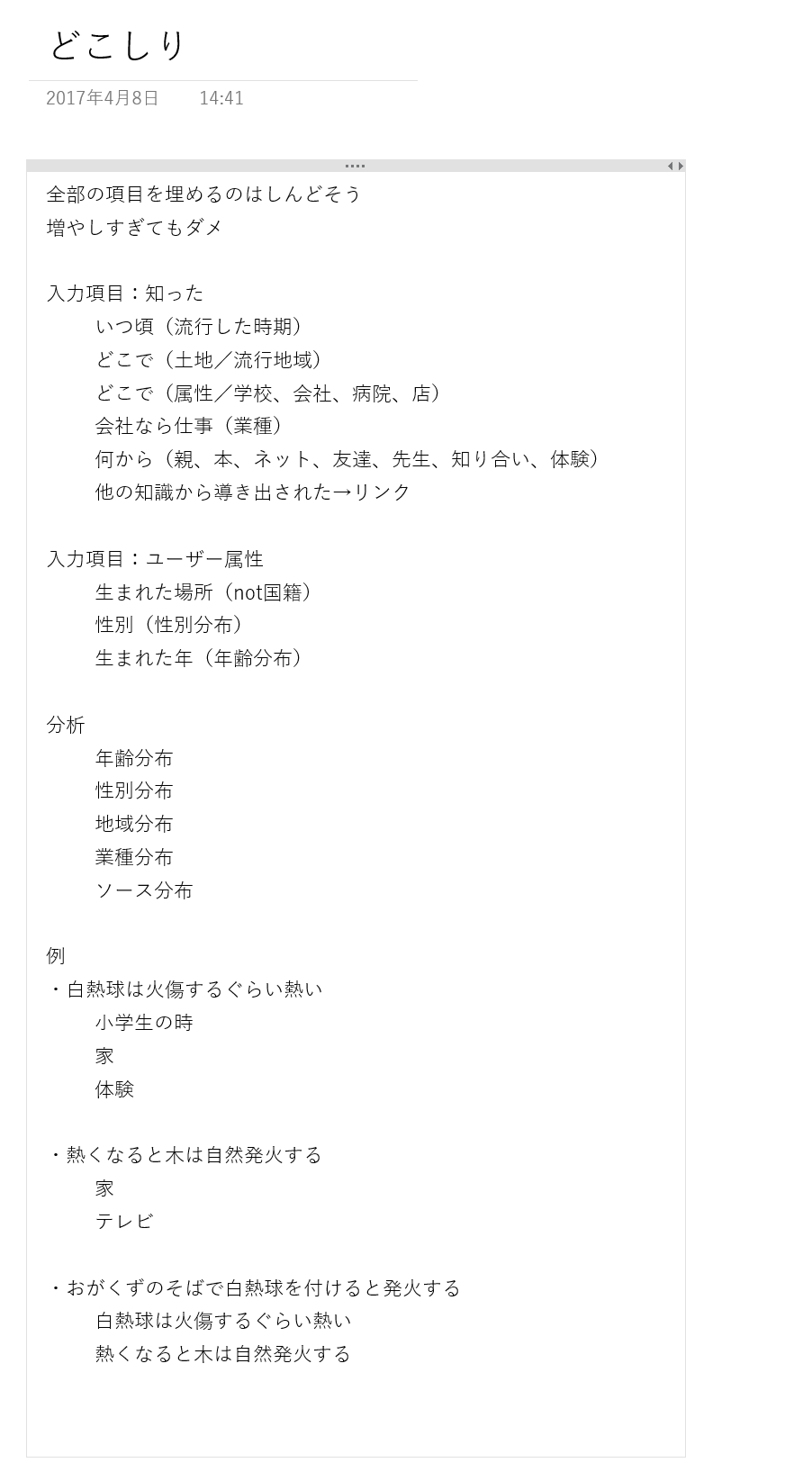 どこしり

2017年4月8日　　14:41

全部の項目を埋めるのはしんどそう
増やしすぎてもダメ

入力項目：知った
いつ頃（流行した時期）
どこで（土地／流行地域）
どこで（属性／学校、会社、病院、店）
会社なら仕事（業種）
何から（親、本、ネット、友達、先生、知り合い、体験）
他の知識から導き出された→リンク

入力項目：ユーザー属性
生まれた場所（not国籍）
性別（性別分布）
生まれた年（年齢分布）

分析
年齢分布
性別分布
地域分布
業種分布
ソース分布

例
・白熱球は火傷するぐらい熱い
小学生の時
家
体験

・熱くなると木は自然発火する
家
テレビ

・おがくずのそばで白熱球を付けると発火する
白熱球は火傷するぐらい熱い
熱くなると木は自然発火する